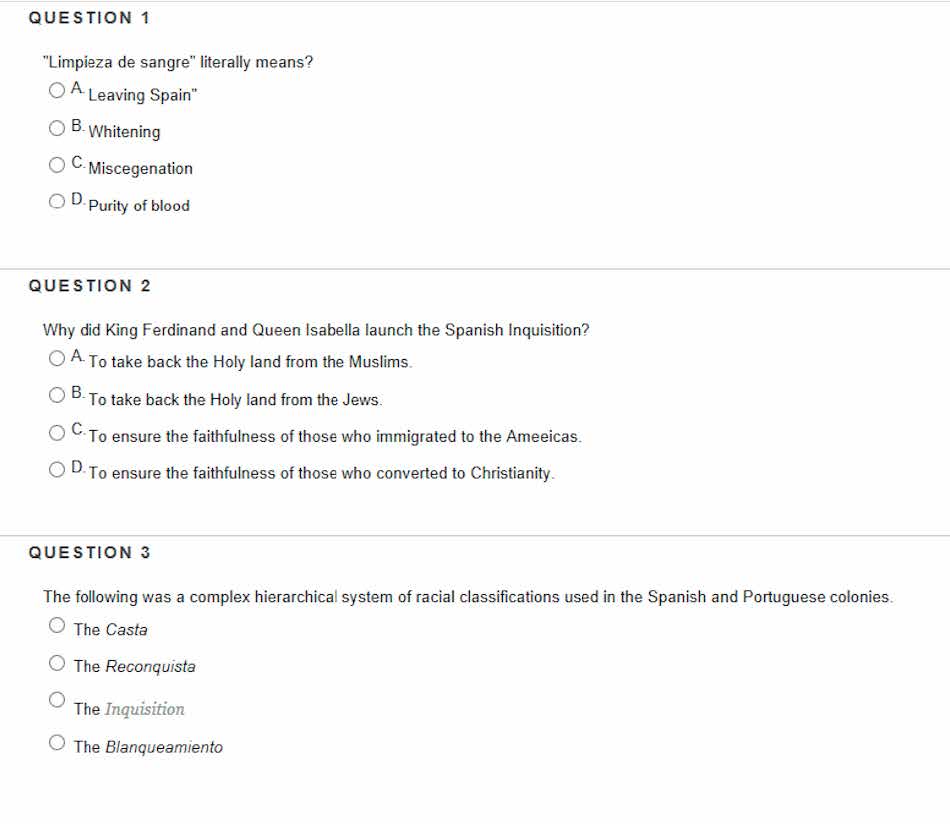 QUESTION 1

"Limpieza de sangre" literally means?

A. Leaving Spain"

B. Whitening

C. Miscegenation

D. Purity of blood

QUESTION 2

Why did King Ferdinand and Queen Isabella launch the Spanish Inquisition?

A. To take back the Holy land from the Muslims.

B. To take back the Holy land from the Jews.

C. To ensure the faithfulness of those who immigrated to the Ameeicas.

D. To ensure the faithfulness of those who converted to Christianity.

QUESTION 3

The following was a complex hierarchical system of racial classifications used in the Spanish and Portuguese colonies.

The Casta

The Reconquista

The Inquisition

The Blanqueamiento